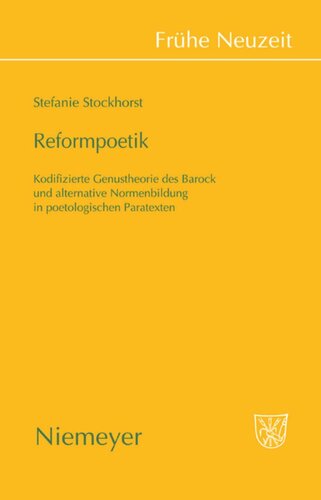 Frühe Neuzeit

Stefanie Stockhorst

Reformpoetik

Kodifizierte Genustheorie des Barock und alternative Normenbildung in poetologischen Paratexten

Niemeyer